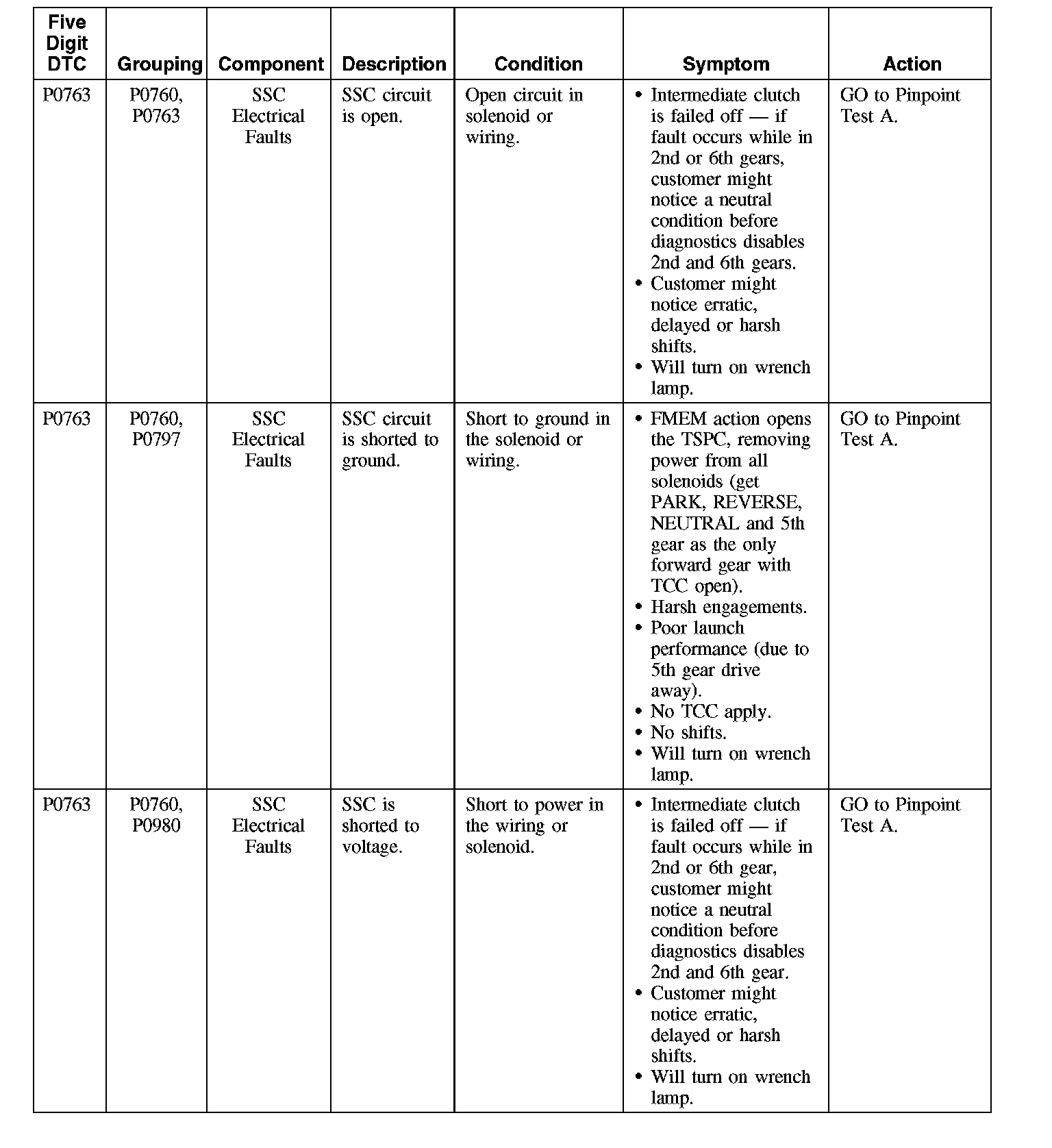 | Five Digit DTC | Grouping | Component | Description | Condition | Symptom | Action |
|---|---|---|---|---|---|---|
| P0763 | P0760, P0763 | SSC Electrical Faults | SSC circuit is open. | Open circuit in solenoid or wiring. | • Intermediate clutch is failed off — if fault occurs while in 2nd or 6th gears, customer might notice a neutral condition before diagnostics disables 2nd and 6th gears. • Customer might notice erratic, delayed or harsh shifts. • Will turn on wrench lamp. | GO to Pinpoint Test A. |
| P0763 | P0760, P0797 | SSC Electrical Faults | SSC circuit is shorted to ground. | Short to ground in the solenoid or wiring. | • FMEM action opens the TSPC, removing power from all solenoids (get PARK, REVERSE, NEUTRAL and 5th gear as the only forward gear with TCC open). • Harsh engagements. • Poor launch performance (due to 5th gear drive away). • No TCC apply. • No shifts. • Will turn on wrench lamp. | GO to Pinpoint Test A. |
| P0763 | P0760, P0980 | SSC Electrical Faults | SSC is shorted to voltage. | Short to power in the wiring or solenoid. | • Intermediate clutch is failed off — if fault occurs while in 2nd or 6th gear, customer might notice a neutral condition before diagnostics disables 2nd and 6th gear. • Customer might notice erratic, delayed or harsh shifts. • Will turn on wrench lamp. | GO to Pinpoint Test A. |